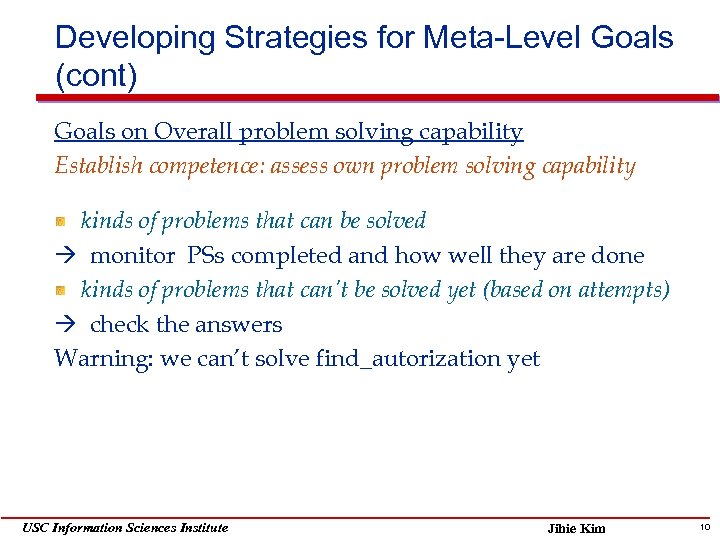 Developing Strategies for Meta-Level Goals (cont)

Goals on Overall problem solving capability
Establish competence: assess own problem solving capability

kinds of problems that can be solved
→ monitor PSs completed and how well they are done
kinds of problems that can't be solved yet (based on attempts)
→ check the answers
Warning: we can't solve find_autorization yet

USC Information Sciences Institute
Jihie Kim
10